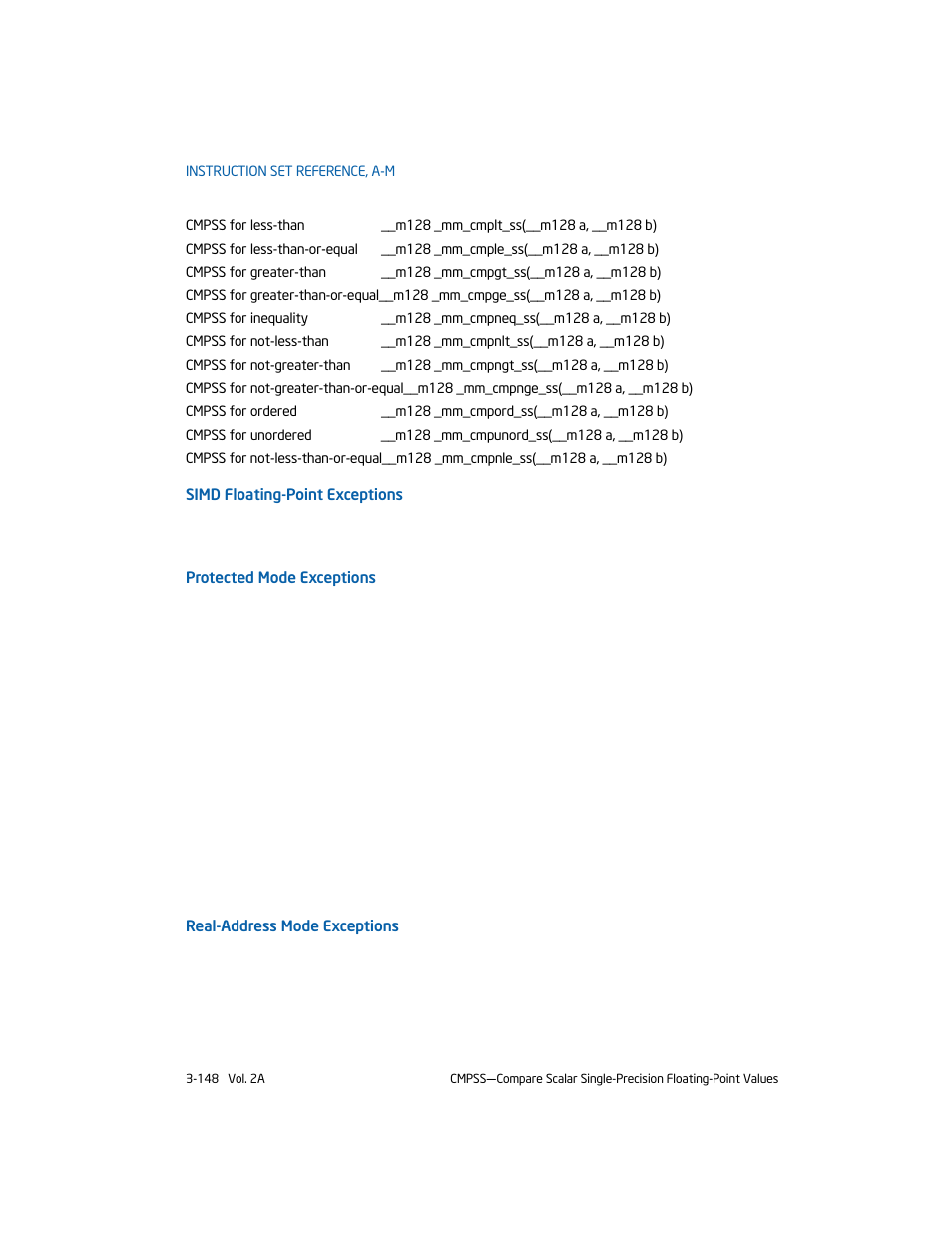 INSTRUCTION SET REFERENCE, A-M

CMPSS for less-than __m128 _mm_cmplt_ss(__m128 a, __m128 b)
CMPSS for less-than-or-equal __m128 _mm_cmple_ss(__m128 a, __m128 b)
CMPSS for greater-than __m128 _mm_cmpgt_ss(__m128 a, __m128 b)
CMPSS for greater-than-or-equal__m128 _mm_cmpge_ss(__m128 a, __m128 b)
CMPSS for inequality __m128 _mm_cmpneq_ss(__m128 a, __m128 b)
CMPSS for not-less-than __m128 _mm_cmpnlt_ss(__m128 a, __m128 b)
CMPSS for not-greater-than __m128 _mm_cmpngt_ss(__m128 a, __m128 b)
CMPSS for not-greater-than-or-equal__m128 _mm_cmpnge_ss(__m128 a, __m128 b)
CMPSS for ordered __m128 _mm_cmpord_ss(__m128 a, __m128 b)
CMPSS for unordered __m128 _mm_cmpunord_ss(__m128 a, __m128 b)
CMPSS for not-less-than-or-equal__m128 _mm_cmpnle_ss(__m128 a, __m128 b)

SIMD Floating-Point Exceptions

Protected Mode Exceptions

Real-Address Mode Exceptions

3-148 Vol. 2A CMPSS—Compare Scalar Single-Precision Floating-Point Values